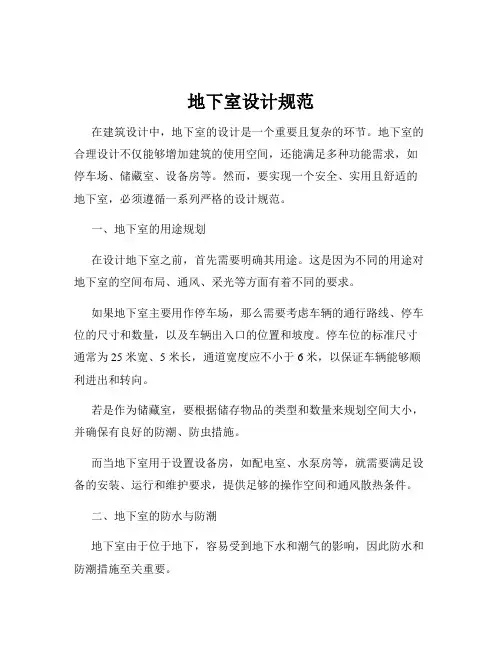 地下室设计规范

在建筑设计中，地下室的设计是一个重要且复杂的环节。地下室的合理设计不仅能够增加建筑的使用空间，还能满足多种功能需求，如停车场、储藏室、设备房等。然而，要实现一个安全、实用且舒适的地下室，必须遵循一系列严格的设计规范。

一、地下室的用途规划

在设计地下室之前，首先需要明确其用途。这是因为不同的用途对地下室的空间布局、通风、采光等方面有着不同的要求。

如果地下室主要用作停车场，那么需要考虑车辆的通行路线、停车位的尺寸和数量，以及车辆出入口的位置和坡度。停车位的标准尺寸通常为 25 米宽、5 米长，通道宽度应不小于 6 米，以保证车辆能够顺利进出和转向。

若是作为储藏室，要根据储存物品的类型和数量来规划空间大小，并确保有良好的防潮、防虫措施。

而当地下室用于设置设备房，如配电室、水泵房等，就需要满足设备的安装、运行和维护要求，提供足够的操作空间和通风散热条件。

二、地下室的防水与防潮

地下室由于位于地下，容易受到地下水和潮气的影响，因此防水和防潮措施至关重要。